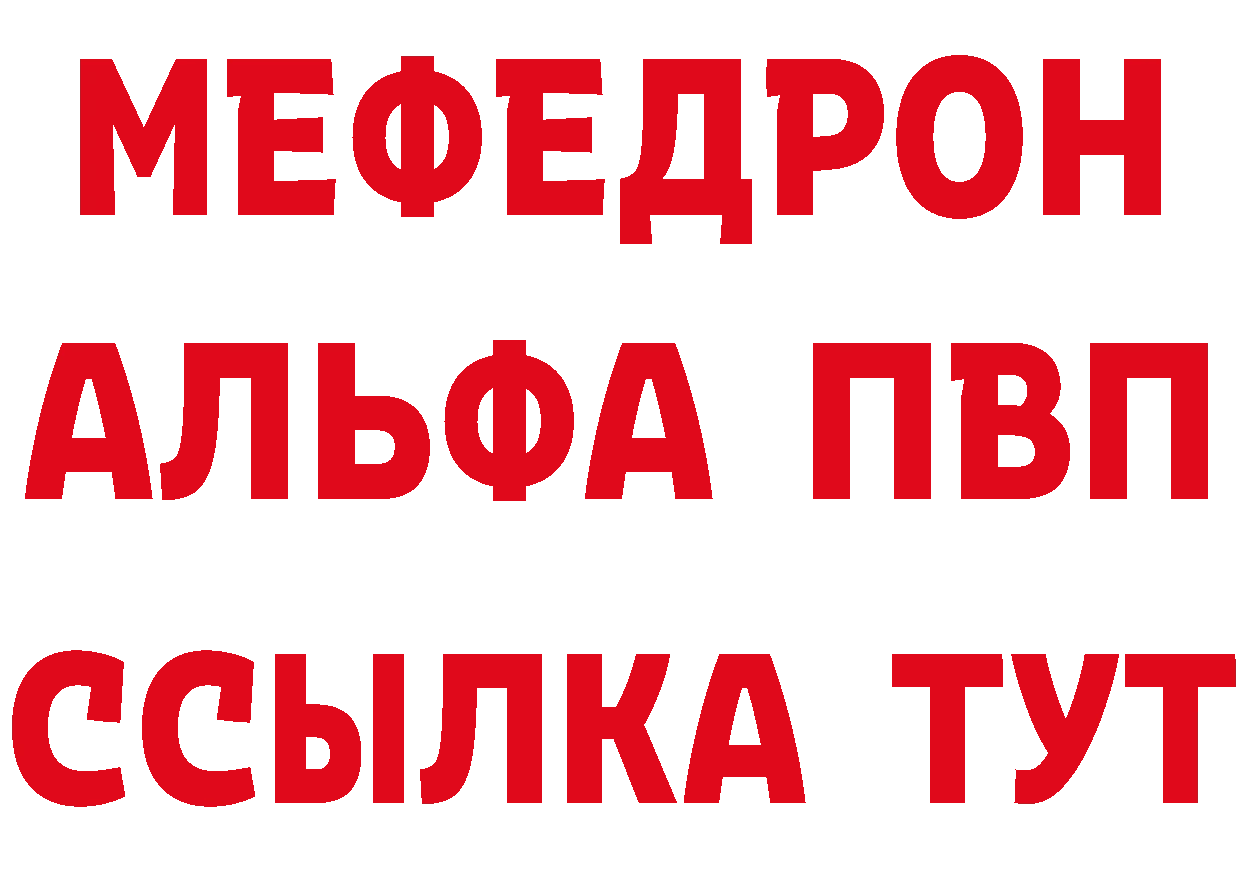 МЕФЕДРОН
АЛЬФА ПВП
ССЫЛКА ТУТ